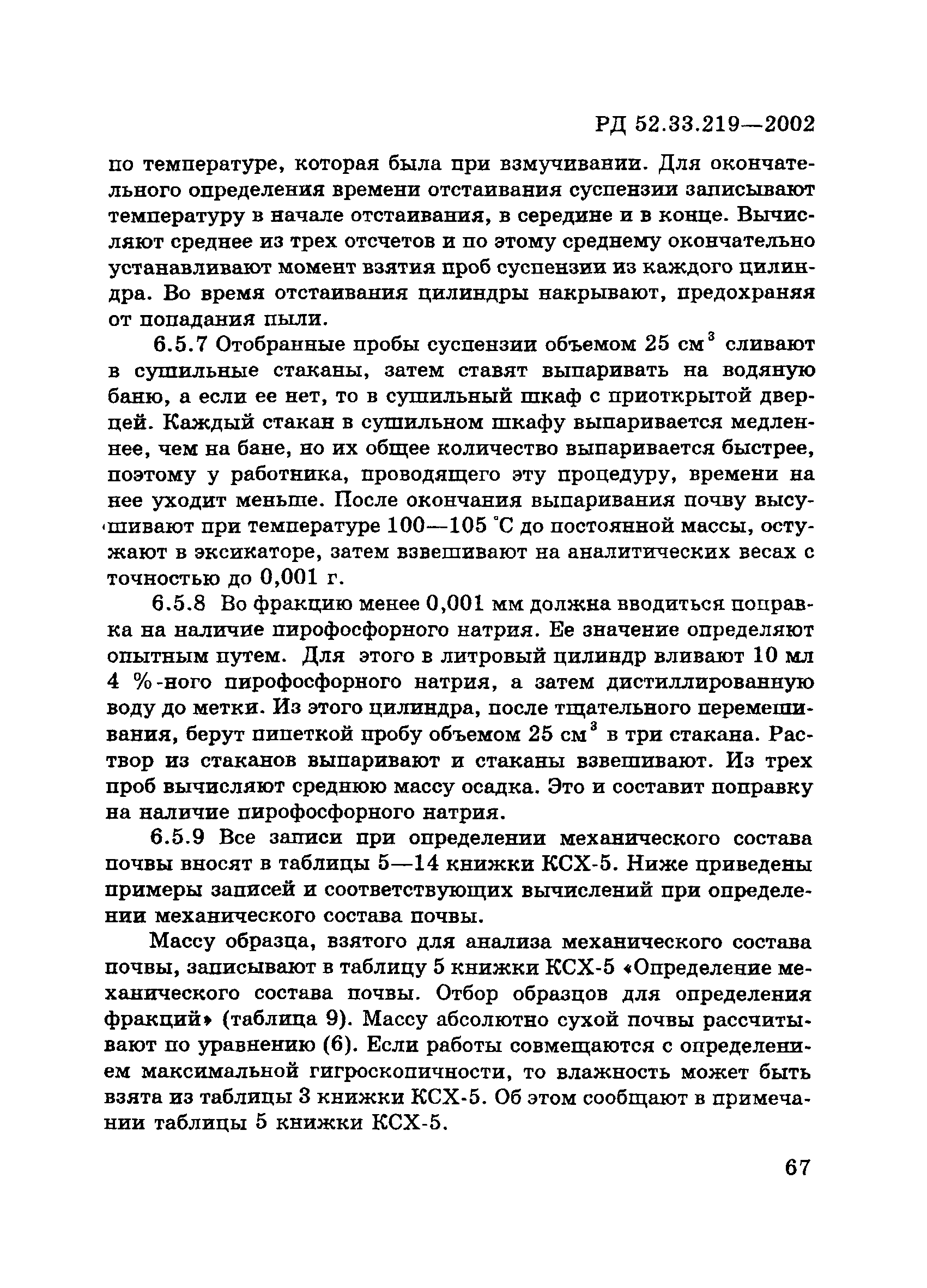 РД 52.33.219—2002

по температуре, которая была при взмучивании. Для окончательного определения времени отстаивания суспензии записывают температуру в начале отстаивания, в середине и в конце. Вычисляют среднее из трех отсчетов и по этому среднему окончательно устанавливают момент взятия проб суспензии из каждого цилиндра. Во время отстаивания цилиндры накрывают, предохраняя от попадания пыли.

6.5.7 Отобранные пробы суспензии объемом 25 см$^3$ сливают в сушильные стаканы, затем ставят выпаривать на водяную баню, а если ее нет, то в сушильный шкаф с приоткрытой дверцей. Каждый стакан в сушильном шкафу выпаривается медленнее, чем на бане, но их общее количество выпаривается быстрее, поэтому у работника, проводящего эту процедуру, времени на нее уходит меньше. После окончания выпаривания почву высушивают при температуре 100—105 °С до постоянной массы, остужают в эксикаторе, затем взвешивают на аналитических весах с точностью до 0,001 г.

6.5.8 Во фракцию менее 0,001 мм должна вводиться поправка на наличие пирофосфорного натрия. Ее значение определяют опытным путем. Для этого в литровый цилиндр вливают 10 мл 4 %-ного пирофосфорного натрия, а затем дистиллированную воду до метки. Из этого цилиндра, после тщательного перемешивания, берут пипеткой пробу объемом 25 см$^3$ в три стакана. Раствор из стаканов выпаривают и стаканы взвешивают. Из трех проб вычисляют среднюю массу осадка. Это и составит поправку на наличие пирофосфорного натрия.

6.5.9 Все записи при определении механического состава почвы вносят в таблицы 5—14 книжки КСХ-5. Ниже приведены примеры записей и соответствующих вычислений при определении механического состава почвы.

Массу образца, взятого для анализа механического состава почвы, записывают в таблицу 5 книжки КСХ-5 «Определение механического состава почвы. Отбор образцов для определения фракций» (таблица 9). Массу абсолютно сухой почвы рассчитывают по уравнению (6). Если работы совмещаются с определением максимальной гигроскопичности, то влажность может быть взята из таблицы 3 книжки КСХ-5. Об этом сообщают в примечании таблицы 5 книжки КСХ-5.

67